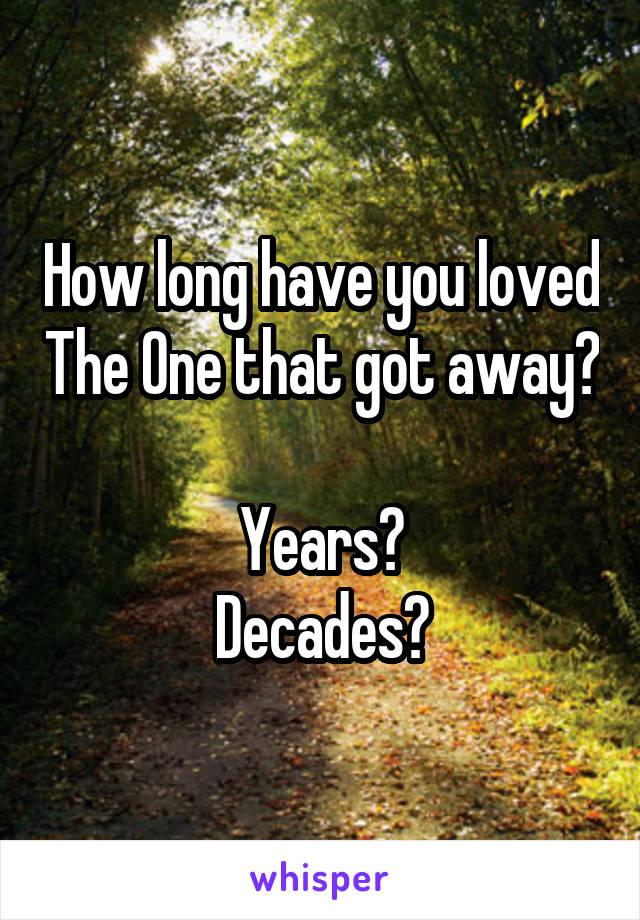 How long have you loved The One that got away?

Years?
Decades?

whisper